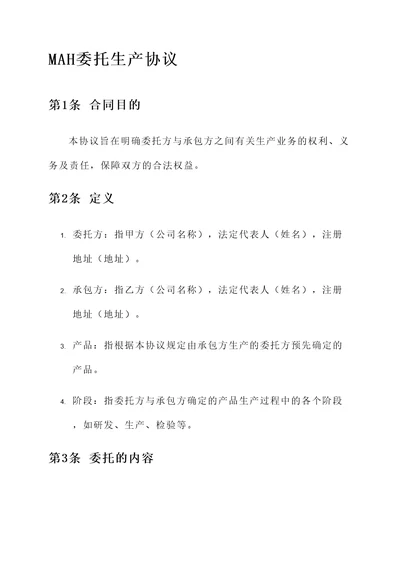 MAH委托生产协议

第1条 合同目的

本协议旨在明确委托方与承包方之间有关生产业务的权利、义务及责任，保障双方的合法权益。

第2条 定义

1. 委托方：指甲方（公司名称），法定代表人（姓名），注册地址（地址）。

2. 承包方：指乙方（公司名称），法定代表人（姓名），注册地址（地址）。

3. 产品：指根据本协议规定由承包方生产的委托方预先确定的产品。

4. 阶段：指委托方与承包方确定的产品生产过程中的各个阶段，如研发、生产、检验等。

第3条 委托的内容